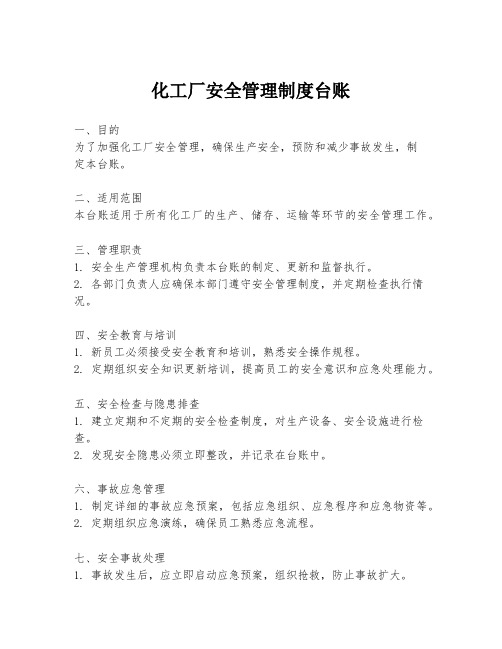 化工厂安全管理制度台账

一、目的
为了加强化工厂安全管理，确保生产安全，预防和减少事故发生，制定本台账。

二、适用范围
本台账适用于所有化工厂的生产、储存、运输等环节的安全管理工作。

三、管理职责
1. 安全生产管理机构负责本台账的制定、更新和监督执行。
2. 各部门负责人应确保本部门遵守安全管理制度，并定期检查执行情况。

四、安全教育与培训
1. 新员工必须接受安全教育和培训，熟悉安全操作规程。
2. 定期组织安全知识更新培训，提高员工的安全意识和应急处理能力。

五、安全检查与隐患排查
1. 建立定期和不定期的安全检查制度，对生产设备、安全设施进行检查。
2. 发现安全隐患必须立即整改，并记录在台账中。

六、事故应急管理
1. 制定详细的事故应急预案，包括应急组织、应急程序和应急物资等。
2. 定期组织应急演练，确保员工熟悉应急流程。

七、安全事故处理
1. 事故发生后，应立即启动应急预案，组织抢救，防止事故扩大。